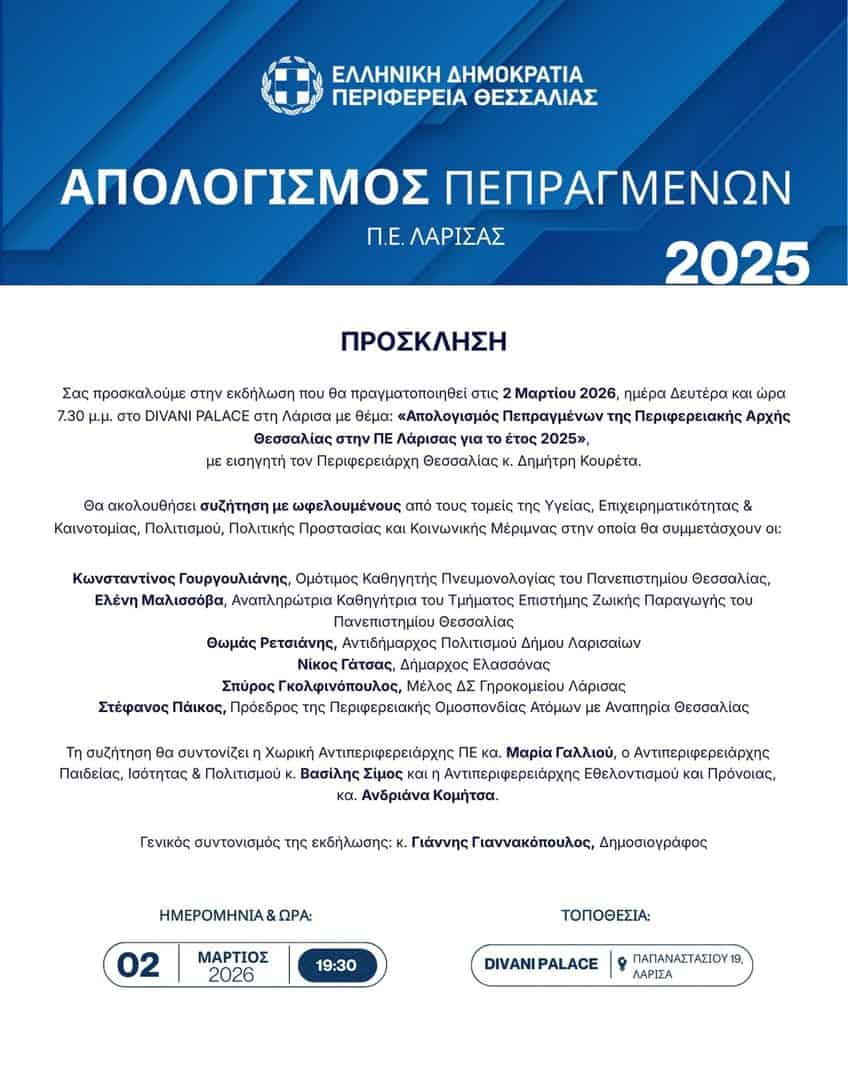 ΕΛΛΗΝΙΚΗ ΔΗΜΟΚΡΑΤΙΑ
ΠΕΡΙΦΕΡΕΙΑ ΘΕΣΣΑΛΙΑΣ

ΑΠΟΛΟΓΙΣΜΟΣ ΠΕΠΡΑΓΜΕΝΩΝ
Π.Ε. ΛΑΡΙΣΑΣ
2025

ΠΡΟΣΚΛΗΣΗ

Σας προσκαλούμε στην εκδήλωση που θα πραγματοποιηθεί στις 2 Μαρτίου 2026, ημέρα Δευτέρα και ώρα 7.30 μ.μ. στο DIVANI PALACE στη Λάρισα με θέμα: «Απολογισμός Πεπραγμένων της Περιφερειακής Αρχής Θεσσαλίας στην ΠΕ Λάρισας για το έτος 2025», με εισηγητή τον Περιφερειάρχη Θεσσαλίας κ. Δημήτρη Κουρέτα.

Θα ακολουθήσει συζήτηση με ωφελουμένους από τους τομείς της Υγείας, Επιχειρηματικότητας & Καινοτομίας, Πολιτισμού, Πολιτικής Προστασίας και Κοινωνικής Μέριμνας στην οποία θα συμμετάσχουν οι:

Κωνσταντίνος Γουργουλιάνης, Ομότιμος Καθηγητής Πνευμονολογίας του Πανεπιστημίου Θεσσαλίας,
Ελένη Μαλισσόβα, Αναπληρώτρια Καθηγήτρια του Τμήματος Επιστήμης Ζωικής Παραγωγής του Πανεπιστημίου Θεσσαλίας
Θωμάς Ρετσιάνης, Αντιδήμαρχος Πολιτισμού Δήμου Λαρισαίων
Νίκος Γάτσας, Δήμαρχος Ελασσόνας
Σπύρος Γκολφινόπουλος, Μέλος ΔΣ Γηροκομείου Λάρισας
Στέφανος Πάικος, Πρόεδρος της Περιφερειακής Ομοσπονδίας Ατόμων με Αναπηρία Θεσσαλίας

Τη συζήτηση θα συντονίζει η Χωρική Αντιπεριφερειάρχης ΠΕ κα. Μαρία Γαλλιού, ο Αντιπεριφερειάρχης Παιδείας, Ισότητας & Πολιτισμού κ. Βασίλης Σίμος και η Αντιπεριφερειάρχης Εθελοντισμού και Πρόνοιας, κα. Ανδριάνα Κομήτσα.

Γενικός συντονισμός της εκδήλωσης: κ. Γιάννης Γιαννακόπουλος, Δημοσιογράφος

ΗΜΕΡΟΜΗΝΙΑ & ΩΡΑ:
02 ΜΑΡΤΙΟΣ 2026 19:30

ΤΟΠΟΘΕΣΙΑ:
DIVANI PALACE ΠΑΠΑΝΑΣΤΑΣΙΟΥ 19, ΛΑΡΙΣΑ